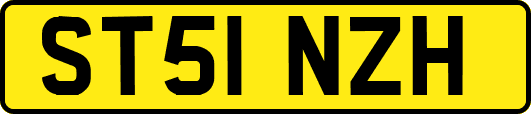 ST51 NZH